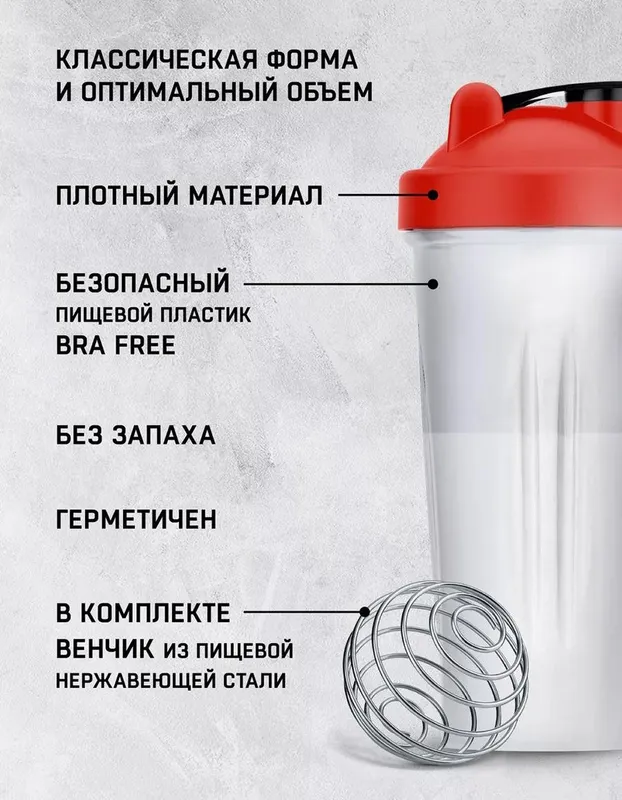 КЛАССИЧЕСКАЯ ФОРМА
И ОПТИМАЛЬНЫЙ ОБЪЕМ

ПЛОТНЫЙ МАТЕРИАЛ

БЕЗОПАСНЫЙ
ПИЩЕВОЙ ПЛАСТИК
BRA FREE

БЕЗ ЗАПАХА

ГЕРМЕТИЧЕН

В КОМПЛЕКТЕ
ВЕНЧИК ИЗ ПИЩЕВОЙ
НЕРЖАВЕЮЩЕЙ СТАЛИ